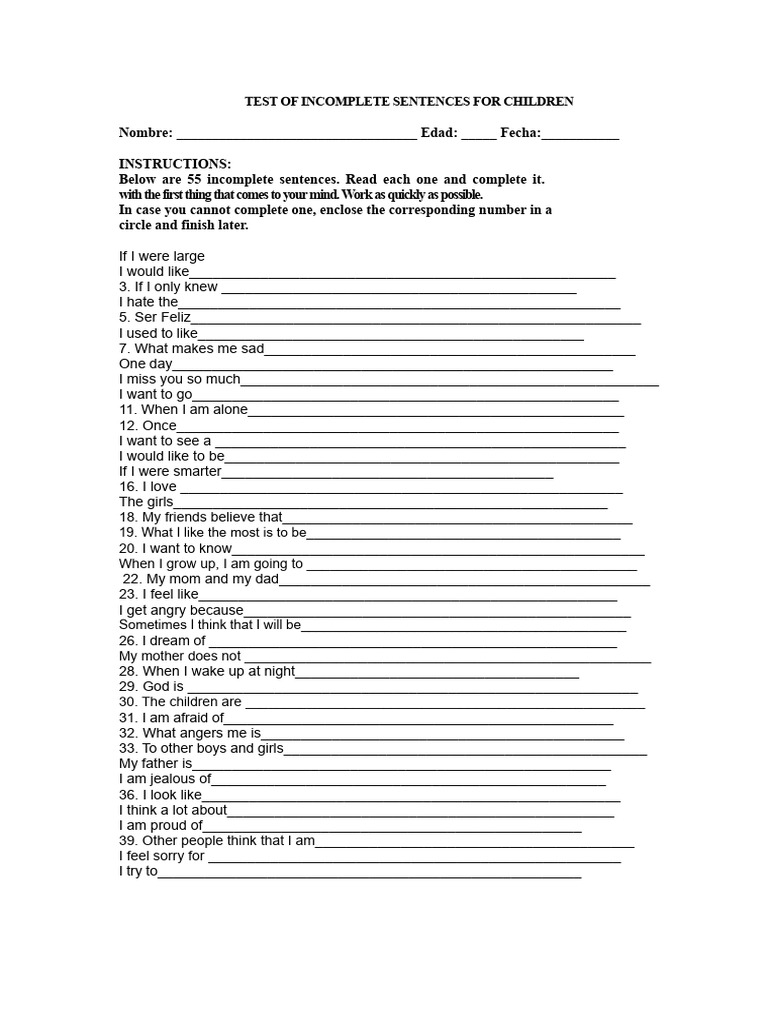 TEST OF INCOMPLETE SENTENCES FOR CHILDREN

Nombre: ____ Edad: ____ Fecha:____

INSTRUCTIONS:
Below are 55 incomplete sentences. Read each one and complete it. with the first thing that comes to your mind. Work as quickly as possible. In case you cannot complete one, enclose the corresponding number in a circle and finish later.

If I were large
I would like____
3. If I only knew ____
I hate the____
5. Ser Feliz____
I used to like____
7. What makes me sad____
One day____
I miss you so much____
I want to go____
11. When I am alone____
12. Once____
I want to see a ____
I would like to be____
If I were smarter____
16. I love ____
The girls____
18. My friends believe that____
19. What I like the most is to be____
20. I want to know____
When I grow up, I am going to ____
22. My mom and my dad____
23. I feel like____
I get angry because____
Sometimes I think that I will be____
26. I dream of ____
My mother does not ____
28. When I wake up at night____
29. God is ____
30. The children are ____
31. I am afraid of____
32. What angers me is____
33. To other boys and girls____
My father is____
I am jealous of____
36. I look like____
I think a lot about____
I am proud of____
39. Other people think that I am____
I feel sorry for ____
I try to____